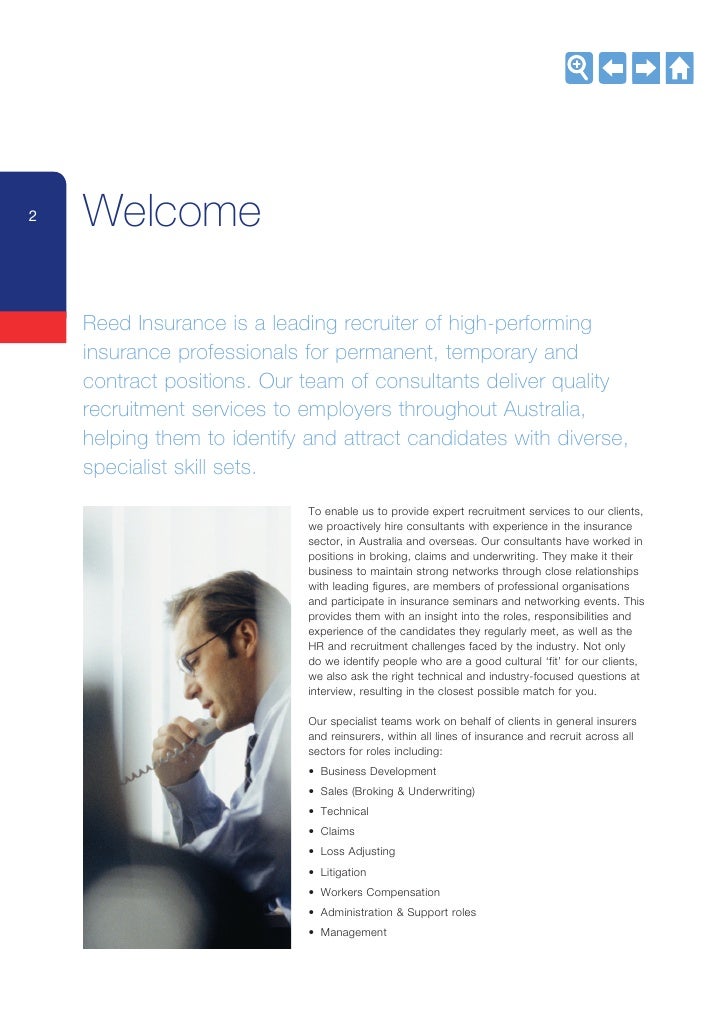 2

Welcome

Reed Insurance is a leading recruiter of high-performing insurance professionals for permanent, temporary and contract positions. Our team of consultants deliver quality recruitment services to employers throughout Australia, helping them to identify and attract candidates with diverse, specialist skill sets.

To enable us to provide expert recruitment services to our clients, we proactively hire consultants with experience in the insurance sector, in Australia and overseas. Our consultants have worked in positions in broking, claims and underwriting. They make it their business to maintain strong networks through close relationships with leading figures, are members of professional organisations and participate in insurance seminars and networking events. This provides them with an insight into the roles, responsibilities and experience of the candidates they regularly meet, as well as the HR and recruitment challenges faced by the industry. Not only do we identify people who are a good cultural 'fit' for our clients, we also ask the right technical and industry-focused questions at interview, resulting in the closest possible match for you.

Our specialist teams work on behalf of clients in general insurers and reinsurers, within all lines of insurance and recruit across all sectors for roles including:
• Business Development
• Sales (Broking & Underwriting)
• Technical
• Claims
• Loss Adjusting
• Litigation
• Workers Compensation
• Administration & Support roles
• Management